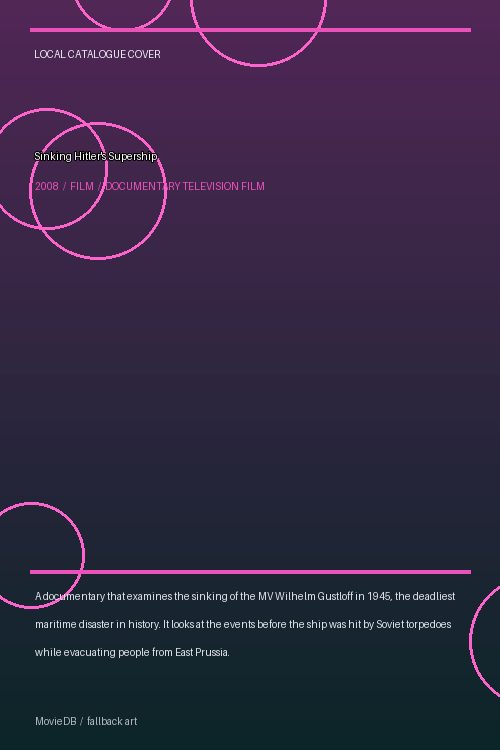 LOCAL CATALOGUE COVER

Sinking Hitler's Supership

2008 / FILM / DOCUMENTARY TELEVISION FILM

A documentary that examines the sinking of the MV Wilhelm Gustloff in 1945, the deadliest maritime disaster in history. It looks at the events before the ship was hit by Soviet torpedoes while evacuating people from East Prussia.

MovieDB / fallback art